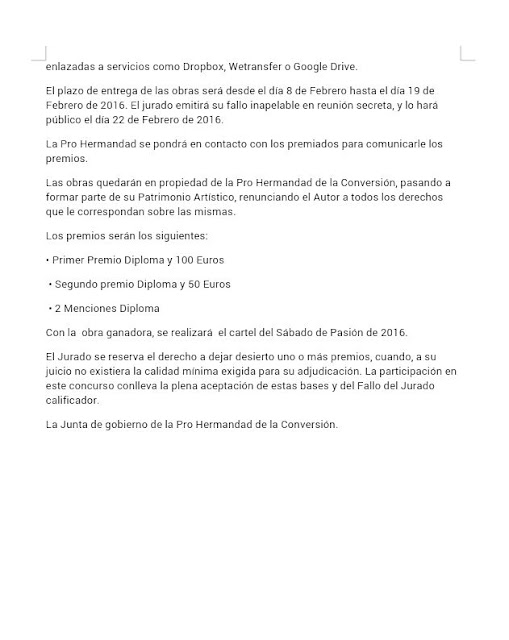 enlazadas a servicios como Dropbox, Wetransfer o Google Drive.

El plazo de entrega de las obras será desde el día 8 de Febrero hasta el día 19 de Febrero de 2016. El jurado emitirá su fallo inapelable en reunión secreta, y lo hará público el día 22 de Febrero de 2016.

La Pro Hermandad se pondrá en contacto con los premiados para comunicarle los premios.

Las obras quedarán en propiedad de la Pro Hermandad de la Conversión, pasando a formar parte de su Patrimonio Artístico, renunciando el Autor a todos los derechos que le correspondan sobre las mismas.

Los premios serán los siguientes:

• Primer Premio Diploma y 100 Euros

• Segundo premio Diploma y 50 Euros

• 2 Menciones Diploma

Con la obra ganadora, se realizará el cartel del Sábado de Pasión de 2016.

El Jurado se reserva el derecho a dejar desierto uno o más premios, cuando, a su juicio no existiera la calidad mínima exigida para su adjudicación. La participación en este concurso conlleva la plena aceptación de estas bases y del Fallo del Jurado calificador.

La Junta de gobierno de la Pro Hermandad de la Conversión.